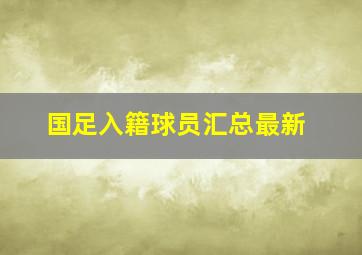 国足入籍球员汇总最新